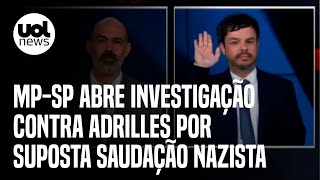 uol news

MP-SP ABRE INVESTIGAÇÃO CONTRA ADRILLES POR SUPOSTA SAUDAÇÃO NAZISTA